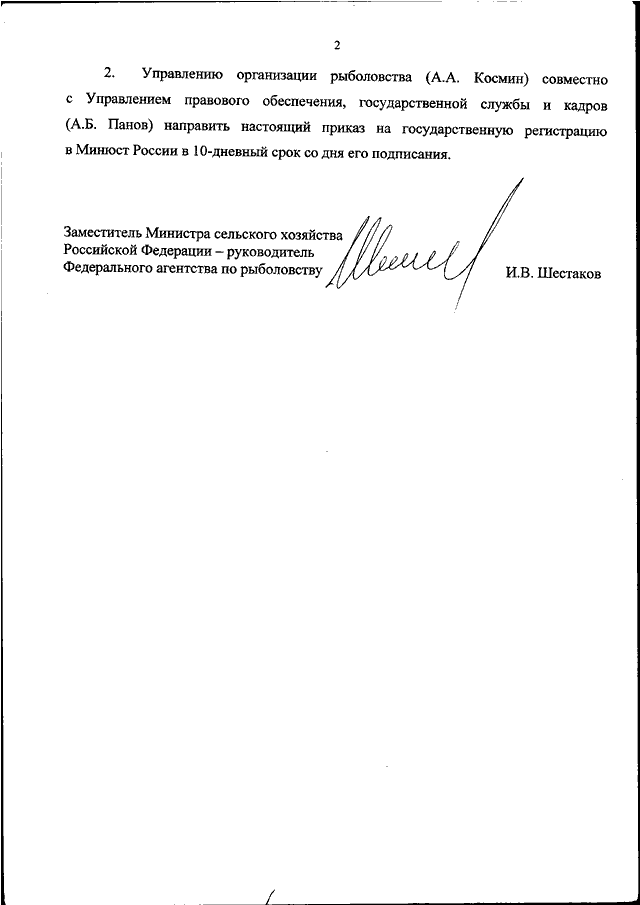 2

2. Управлению организации рыболовства (А.А. Космин) совместно с Управлением правового обеспечения, государственной службы и кадров (А.Б. Панов) направить настоящий приказ на государственную регистрацию в Минюст России в 10-дневный срок со дня его подписания.

Заместитель Министра сельского хозяйства Российской Федерации – руководитель Федерального агентства по рыболовству

И.В. Шестаков